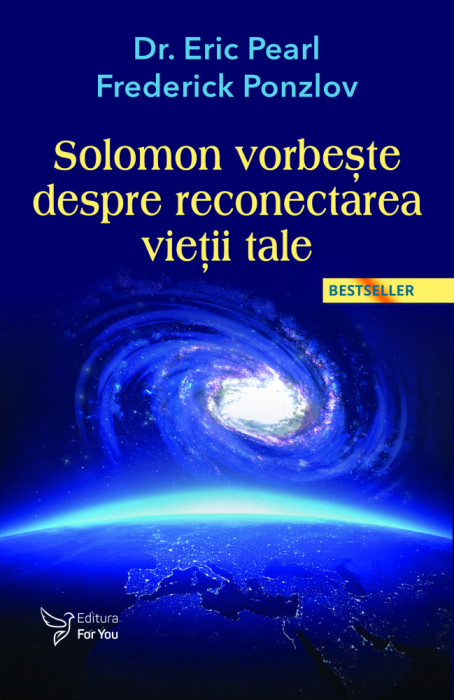 Dr. Eric Pearl
Frederick Ponzlov

Solomon vorbește despre reconectarea vieții tale

BESTSELLER

Editura
For You